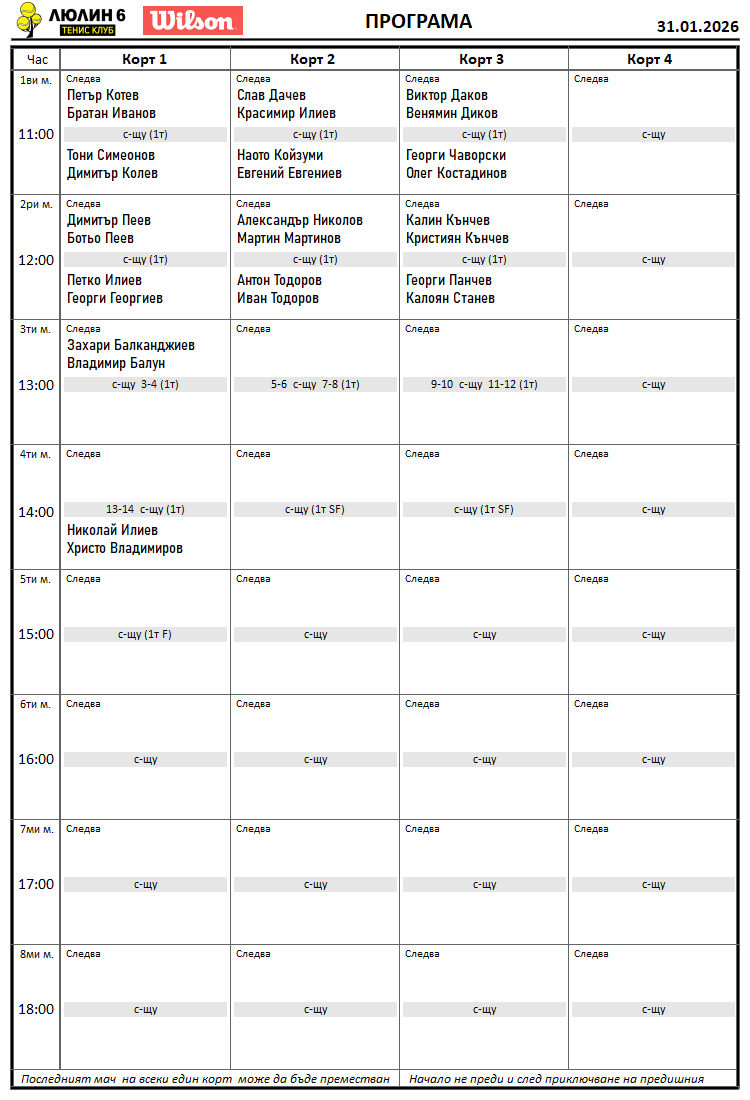 ЛЮЛИН 6 ТЕНИС КЛУБ Wilson

ПРОГРАМА

31.01.2026

| Час | Корт 1 | Корт 2 | Корт 3 | Корт 4 |
|---|---|---|---|---|
| 1ви м. 11:00 | Следва Петър Котев Братан Иванов с-щу (1т) Тони Симеонов Димитър Колев | Следва Слав Дачев Красимир Илиев с-щу (1т) Наото Койзуми Евгений Евгениев | Следва Виктор Даков Венямин Диков с-щу (1т) Георги Чаворски Олег Костадинов | Следва с-щу |
| 2ри м. 12:00 | Следва Димитър Пеев Ботьо Пеев с-щу (1т) Петко Илиев Георги Георгиев | Следва Александър Николов Мартин Мартинов с-щу (1т) Антон Тодоров Иван Тодоров | Следва Калин Кънчев Кристиян Кънчев с-щу (1т) Георги Панчев Калоян Станев | Следва с-щу |
| 3ти м. 13:00 | Следва Захари Балканджиев Владимир Балун с-щу 3-4 (1т) | Следва 5-6 с-щу 7-8 (1т) | Следва 9-10 с-щу 11-12 (1т) | Следва с-щу |
| 4ти м. 14:00 | Следва 13-14 с-щу (1т) Николай Илиев Христо Владимиров | Следва с-щу (1т SF) | Следва с-щу (1т SF) | Следва с-щу |
| 5ти м. 15:00 | Следва с-щу (1т F) | Следва с-щу | Следва с-щу | Следва с-щу |
| 6ти м. 16:00 | Следва с-щу | Следва с-щу | Следва с-щу | Следва с-щу |
| 7ми м. 17:00 | Следва с-щу | Следва с-щу | Следва с-щу | Следва с-щу |
| 8ми м. 18:00 | Следва с-щу | Следва с-щу | Следва с-щу | Следва с-щу |

Последният мач на всеки един корт може да бъде преместван    Начало не преди и след приключване на предишния